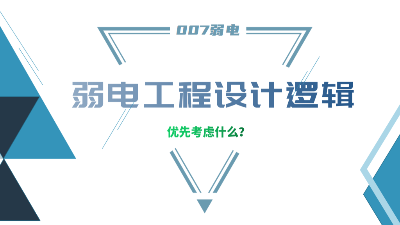 007弱电

弱电工程设计逻辑

优先考虑什么？